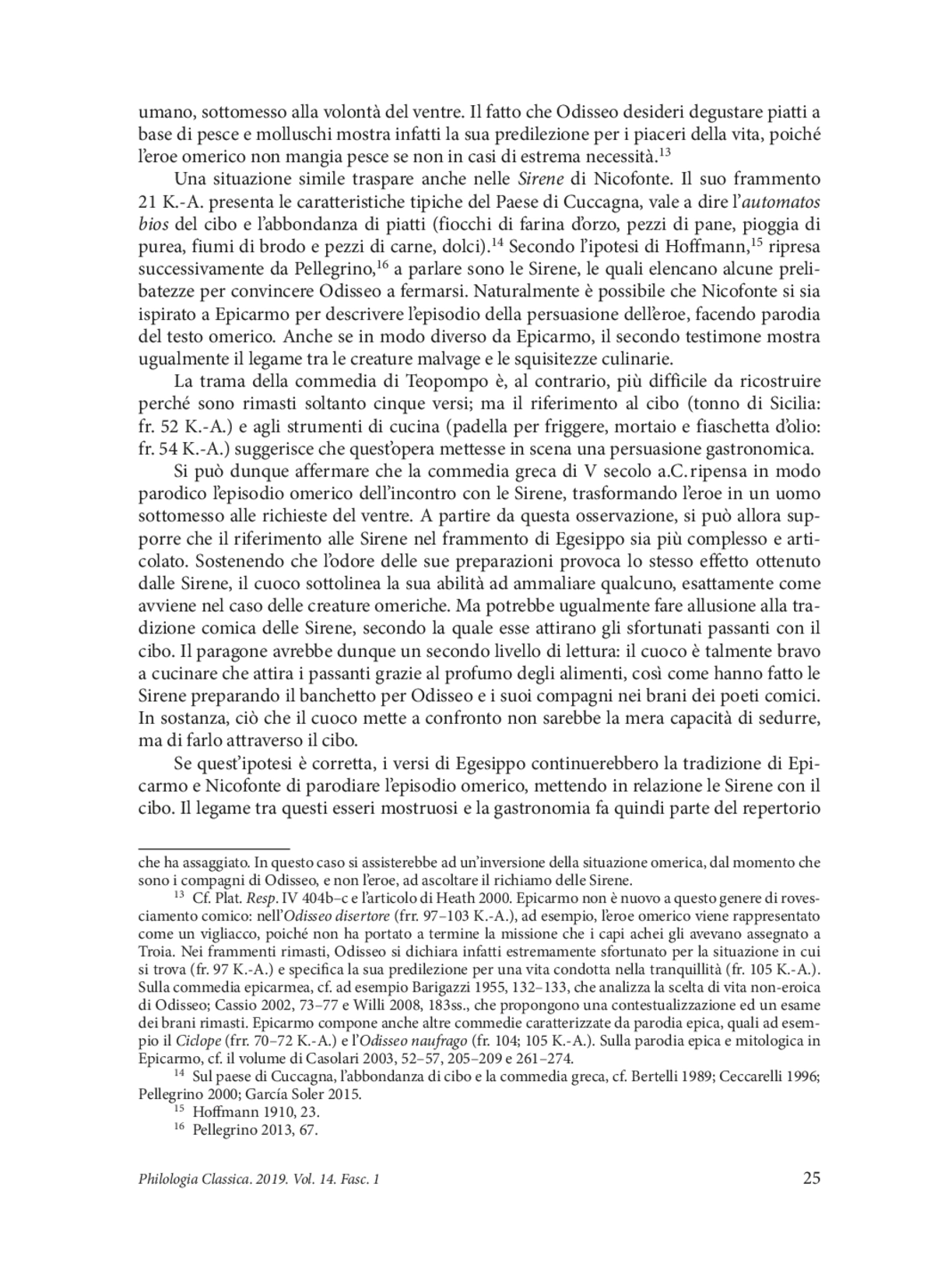 umano, sottomesso alla volontà del ventre. Il fatto che Odisseo desideri degustare piatti a base di pesce e molluschi mostra infatti la sua predilezione per i piaceri della vita, poiché l'eroe omerico non mangia pesce se non in casi di estrema necessità.$^{13}$

Una situazione simile traspare anche nelle Sirene di Nicofonte. Il suo frammento 21 K.-A. presenta le caratteristiche tipiche del Paese di Cuccagna, vale a dire l'automatos bios del cibo e l'abbondanza di piatti (fiocchi di farina d'orzo, pezzi di pane, pioggia di purea, fiumi di brodo e pezzi di carne, dolci).$^{14}$ Secondo l'ipotesi di Hoffmann,$^{15}$ ripresa successivamente da Pellegrino,$^{16}$ a parlare sono le Sirene, le quali elencano alcune prelibatezze per convincere Odisseo a fermarsi. Naturalmente è possibile che Nicofonte si sia ispirato a Epicarmo per descrivere l'episodio della persuasione dell'eroe, facendo parodia del testo omerico. Anche se in modo diverso da Epicarmo, il secondo testimone mostra ugualmente il legame tra le creature malvage e le squisitezze culinarie.

La trama della commedia di Teopompo è, al contrario, più difficile da ricostruire perché sono rimasti soltanto cinque versi; ma il riferimento al cibo (tonno di Sicilia: fr. 52 K.-A.) e agli strumenti di cucina (padella per friggere, mortaio e fiaschetta d'olio: fr. 54 K.-A.) suggerisce che quest'opera mettesse in scena una persuasione gastronomica.

Si può dunque affermare che la commedia greca di V secolo a.C. ripensa in modo parodico l'episodio omerico dell'incontro con le Sirene, trasformando l'eroe in un uomo sottomesso alle richieste del ventre. A partire da questa osservazione, si può allora supporre che il riferimento alle Sirene nel frammento di Egesippo sia più complesso e articolato. Sostenendo che l'odore delle sue preparazioni provoca lo stesso effetto ottenuto dalle Sirene, il cuoco sottolinea la sua abilità ad ammaliare qualcuno, esattamente come avviene nel caso delle creature omeriche. Ma potrebbe ugualmente fare allusione alla tradizione comica delle Sirene, secondo la quale esse attirano gli sfortunati passanti con il cibo. Il paragone avrebbe dunque un secondo livello di lettura: il cuoco è talmente bravo a cucinare che attira i passanti grazie al profumo degli alimenti, così come hanno fatto le Sirene preparando il banchetto per Odisseo e i suoi compagni nei brani dei poeti comici. In sostanza, ciò che il cuoco mette a confronto non sarebbe la mera capacità di sedurre, ma di farlo attraverso il cibo.

Se quest'ipotesi è corretta, i versi di Egesippo continuerebbero la tradizione di Epicarmo e Nicofonte di parodiare l'episodio omerico, mettendo in relazione le Sirene con il cibo. Il legame tra questi esseri mostruosi e la gastronomia fa quindi parte del repertorio

che ha assaggiato. In questo caso si assisterebbe ad un'inversione della situazione omerica, dal momento che sono i compagni di Odisseo, e non l'eroe, ad ascoltare il richiamo delle Sirene.

$^{13}$ Cf. Plat. Resp. IV 404b–c e l'articolo di Heath 2000. Epicarmo non è nuovo a questo genere di rovesciamento comico: nell'Odisseo disertore (frr. 97–103 K.-A.), ad esempio, l'eroe omerico viene rappresentato come un vigliacco, poiché non ha portato a termine la missione che i capi achei gli avevano assegnato a Troia. Nei frammenti rimasti, Odisseo si dichiara infatti estremamente sfortunato per la situazione in cui si trova (fr. 97 K.-A.) e specifica la sua predilezione per una vita condotta nella tranquillità (fr. 105 K.-A.). Sulla commedia epicarmea, cf. ad esempio Barigazzi 1955, 132–133, che analizza la scelta di vita non-eroica di Odisseo; Cassio 2002, 73–77 e Willi 2008, 183ss., che propongono una contestualizzazione ed un esame dei brani rimasti. Epicarmo compone anche altre commedie caratterizzate da parodia epica, quali ad esempio il Ciclope (frr. 70–72 K.-A.) e l'Odisseo naufrago (fr. 104; 105 K.-A.). Sulla parodia epica e mitologica in Epicarmo, cf. il volume di Casolari 2003, 52–57, 205–209 e 261–274.

$^{14}$ Sul paese di Cuccagna, l'abbondanza di cibo e la commedia greca, cf. Bertelli 1989; Ceccarelli 1996; Pellegrino 2000; García Soler 2015.

$^{15}$ Hoffmann 1910, 23.

$^{16}$ Pellegrino 2013, 67.

Philologia Classica. 2019. Vol. 14. Fasc. 1 25